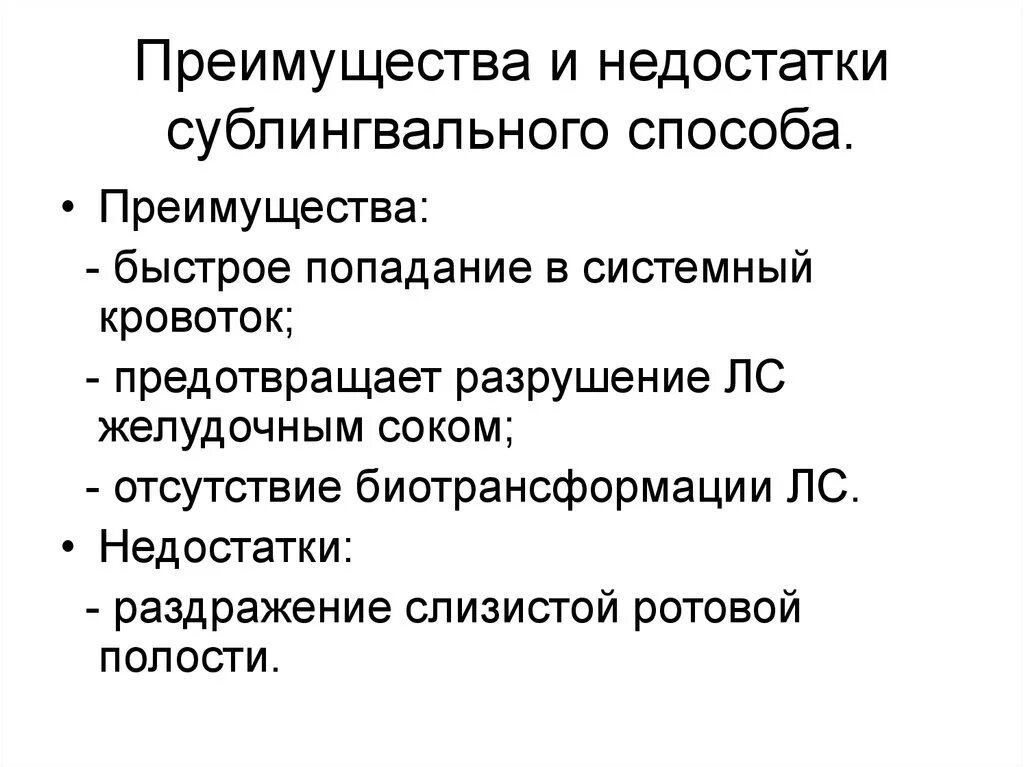 Преимущества и недостатки сублингвального способа.

• Преимущества:

- быстрое попадание в системный кровоток;

- предотвращает разрушение ЛС желудочным соком;

- отсутствие биотрансформации ЛС.

• Недостатки:

- раздражение слизистой ротовой полости.